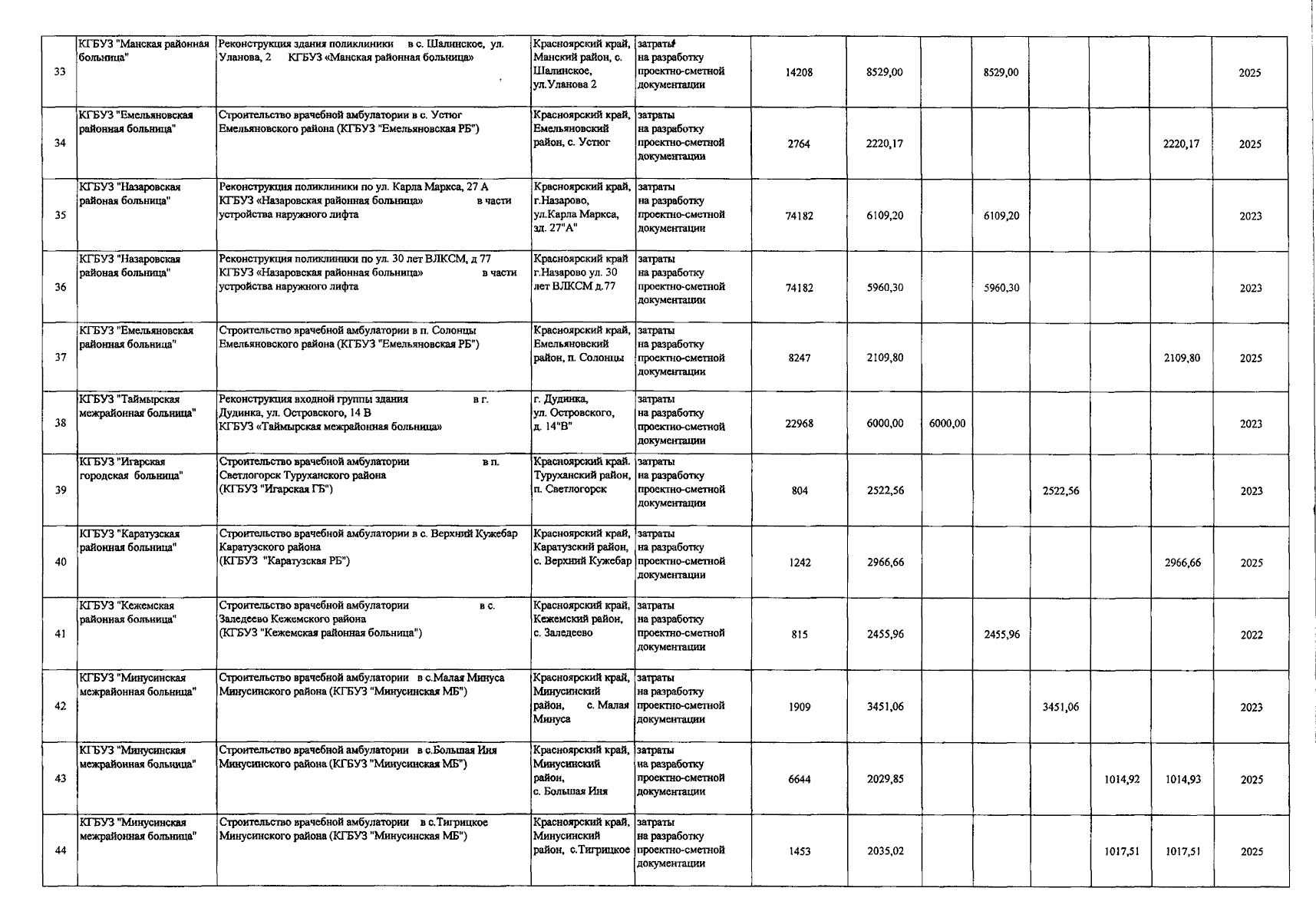 | 33 | КГБУЗ "Манская районная больница" | Реконструкция здания поликлиники в с. Шалинское, ул. Уланова, 2 КГБУЗ «Манская районная больница» | Красноярский край, Манский район, с. Шалинское, ул.Уланова 2 | затраты на разработку проектно-сметной документации | 14208 | 8529,00 | | 8529,00 | | | | 2025 |
|---|---|---|---|---|---|---|---|---|---|---|---|---|
| 34 | КГБУЗ "Емельяновская районная больница" | Строительство врачебной амбулатории в с. Устюг Емельяновского района (КГБУЗ "Емельяновская РБ") | Красноярский край, Емельяновский район, с. Устюг | затраты на разработку проектно-сметной документации | 2764 | 2220,17 | | | | | 2220,17 | 2025 |
| 35 | КГБУЗ "Назаровская районая больница" | Реконструкция поликлиники по ул. Карла Маркса, 27 А КГБУЗ «Назаровская районная больница» в части устройства наружного лифта | Красноярский край, г.Назарово, ул.Карла Маркса, зд. 27"А" | затраты на разработку проектно-сметной документации | 74182 | 6109,20 | | 6109,20 | | | | 2023 |
| 36 | КГБУЗ "Назаровская районая больница" | Реконструкция поликлиники по ул. 30 лет ВЛКСМ, д 77 КГБУЗ «Назаровская районная больница» в части устройства наружного лифта | Красноярский край г.Назарово ул. 30 лет ВЛКСМ д.77 | затраты на разработку проектно-сметной документации | 74182 | 5960,30 | | 5960,30 | | | | 2023 |
| 37 | КГБУЗ "Емельяновская районная больница" | Строительство врачебной амбулатории в п. Солонцы Емельяновского района (КГБУЗ "Емельяновская РБ") | Красноярский край, Емельяновский район, п. Солонцы | затраты на разработку проектно-сметной документации | 8247 | 2109,80 | | | | | 2109,80 | 2025 |
| 38 | КГБУЗ "Таймырская межрайонная больница" | Реконструкция входной группы здания в г. Дудинка, ул. Островского, 14 В КГБУЗ «Таймырская межрайонная больница» | г. Дудинка, ул. Островского, д. 14"В" | затраты на разработку проектно-сметной документации | 22968 | 6000,00 | 6000,00 | | | | | 2023 |
| 39 | КГБУЗ "Игарская городская больница" | Строительство врачебной амбулатории в п. Светлогорск Туруханского района (КГБУЗ "Игарская ГБ") | Красноярский край. Туруханский район, п. Светлогорск | затраты на разработку проектно-сметной документации | 804 | 2522,56 | | | 2522,56 | | | 2023 |
| 40 | КГБУЗ "Каратузская районная больница" | Строительство врачебной амбулатории в с. Верхний Кужебар Каратузского района (КГБУЗ "Каратузская РБ") | Красноярский край, Каратузский район, с. Верхний Кужебар | затраты на разработку проектно-сметной документации | 1242 | 2966,66 | | | | | 2966,66 | 2025 |
| 41 | КГБУЗ "Кежемская районная больница" | Строительство врачебной амбулатории в с. Заледеево Кежемского района (КГБУЗ "Кежемская районная больница") | Красноярский край, Кежемский район, с. Заледеево | затраты на разработку проектно-сметной документации | 815 | 2455,96 | | 2455,96 | | | | 2022 |
| 42 | КГБУЗ "Минусинская межрайонная больница" | Строительство врачебной амбулатории в с.Малая Минуса Минусинского района (КГБУЗ "Минусинская МБ") | Красноярский край, Минусинский район, с. Малая Минуса | затраты на разработку проектно-сметной документации | 1909 | 3451,06 | | | 3451,06 | | | 2023 |
| 43 | КГБУЗ "Минусинская межрайонная больница" | Строительство врачебной амбулатории в с.Большая Иня Минусинского района (КГБУЗ "Минусинская МБ") | Красноярский край, Минусинский район, с. Большая Иня | затраты на разработку проектно-сметной документации | 6644 | 2029,85 | | | | 1014,92 | 1014,93 | 2025 |
| 44 | КГБУЗ "Минусинская межрайонная больница" | Строительство врачебной амбулатории в с.Тигрицкое Минусинского района (КГБУЗ "Минусинская МБ") | Красноярский край, Минусинский район, с.Тигрицкое | затраты на разработку проектно-сметной документации | 1453 | 2035,02 | | | | 1017,51 | 1017,51 | 2025 |